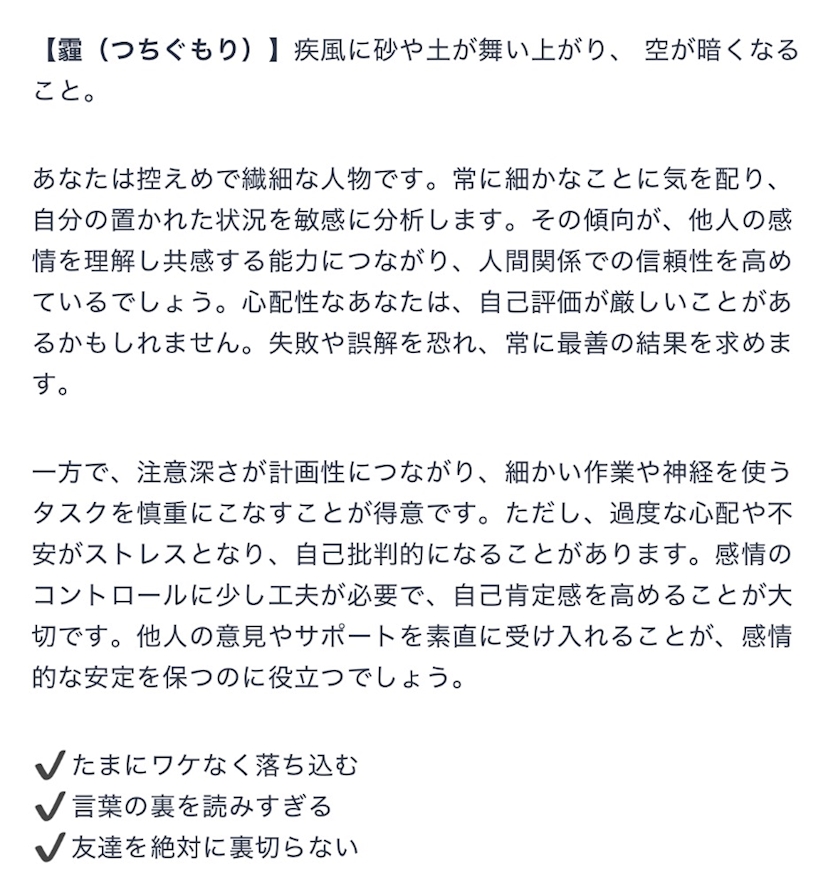 【霾（つちぐもり）】疾風に砂や土が舞い上がり、 空が暗くなること。

あなたは控えめで繊細な人物です。常に細かなことに気を配り、自分の置かれた状況を敏感に分析します。その傾向が、他人の感情を理解し共感する能力につながり、人間関係での信頼性を高めているでしょう。心配性なあなたは、自己評価が厳しいことがあるかもしれません。失敗や誤解を恐れ、常に最善の結果を求めます。

一方で、注意深さが計画性につながり、細かい作業や神経を使うタスクを慎重にこなすことが得意です。ただし、過度な心配や不安がストレスとなり、自己批判的になることがあります。感情のコントロールに少し工夫が必要で、自己肯定感を高めることが大切です。他人の意見やサポートを素直に受け入れることが、感情的な安定を保つのに役立つでしょう。

✔たまにワケなく落ち込む
✔言葉の裏を読みすぎる
✔友達を絶対に裏切らない